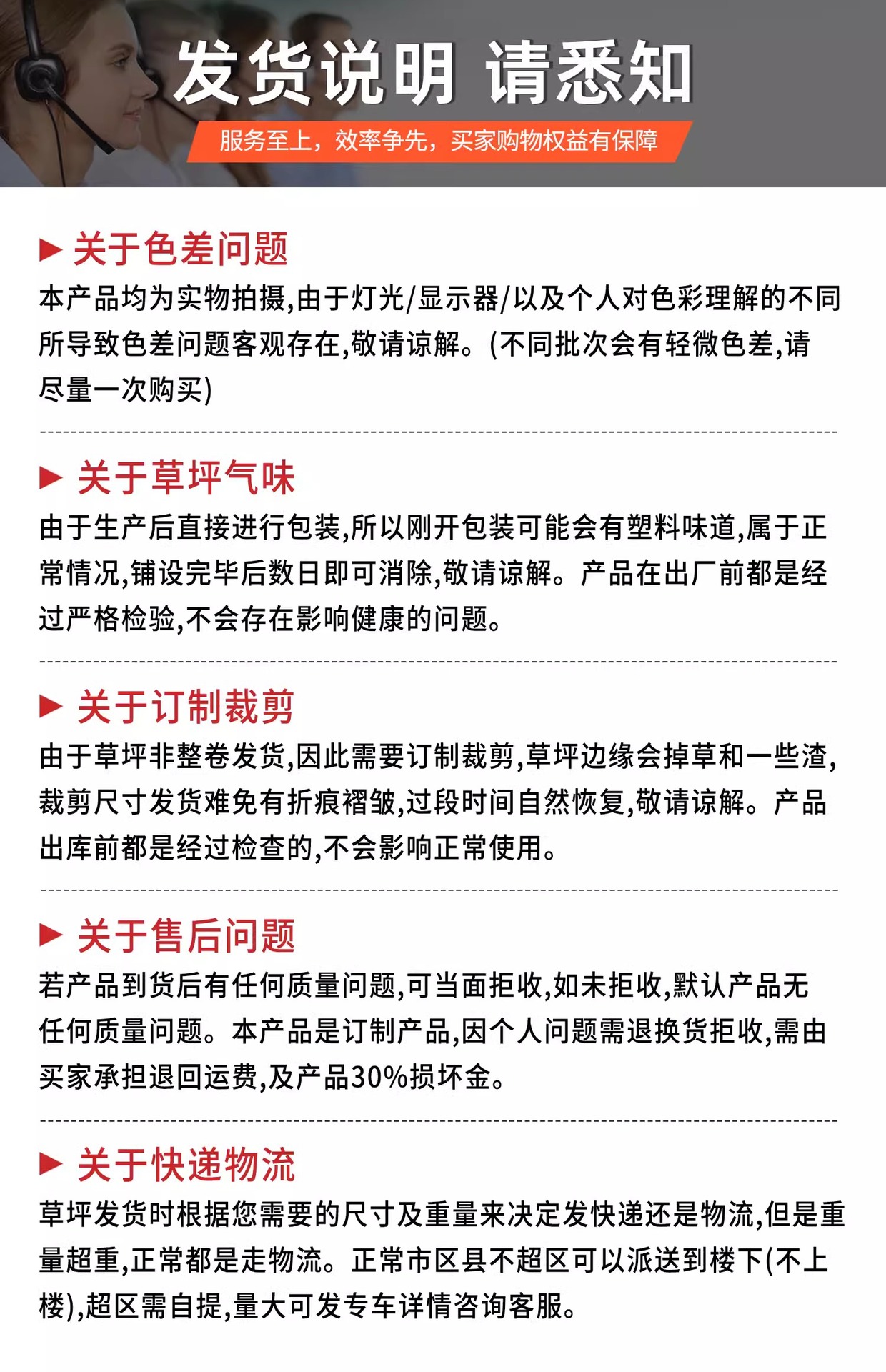 发货说明 请悉知

服务至上，效率争先，买家购物权益有保障

▶ 关于色差问题

本产品均为实物拍摄,由于灯光/显示器/以及个人对色彩理解的不同所导致色差问题客观存在,敬请谅解。(不同批次会有轻微色差,请尽量一次购买)

▶ 关于草坪气味

由于生产后直接进行包装,所以刚开包装可能会有塑料味道,属于正常情况,铺设完毕后数日即可消除,敬请谅解。产品在出厂前都是经过严格检验,不会存在影响健康的问题。

▶ 关于订制裁剪

由于草坪非整卷发货,因此需要订制裁剪,草坪边缘会掉草和一些渣,裁剪尺寸发货难免有折痕褶皱,过段时间自然恢复,敬请谅解。产品出库前都是经过检查的,不会影响正常使用。

▶ 关于售后问题

若产品到货后有任何质量问题,可当面拒收,如未拒收,默认产品无任何质量问题。本产品是订制产品,因个人问题需退换货拒收,需由买家承担退回运费,及产品30%损坏金。

▶ 关于快递物流

草坪发货时根据您需要的尺寸及重量来决定发快递还是物流,但是重量超重,正常都是走物流。正常市区县不超区可以派送到楼下(不上楼),超区需自提,量大可发专车详情咨询客服。